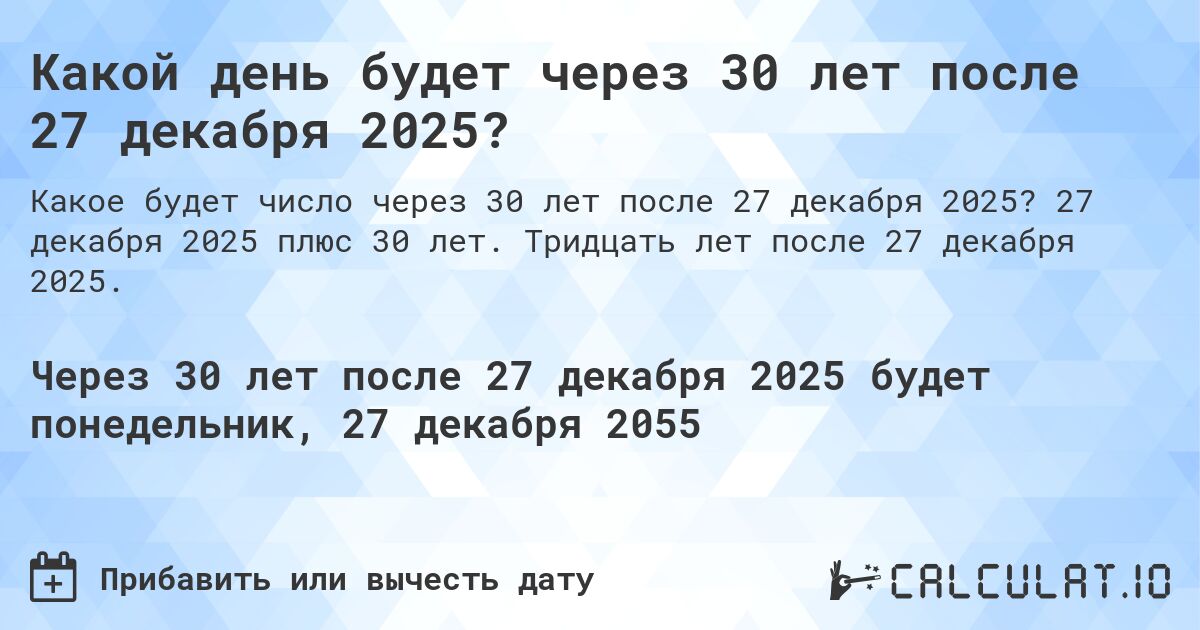 Какой день будет через 30 лет после 27 декабря 2025?

Какое будет число через 30 лет после 27 декабря 2025? 27 декабря 2025 плюс 30 лет. Тридцать лет после 27 декабря 2025.

Через 30 лет после 27 декабря 2025 будет понедельник, 27 декабря 2055

Прибавить или вычесть дату

CALCULAT.IO